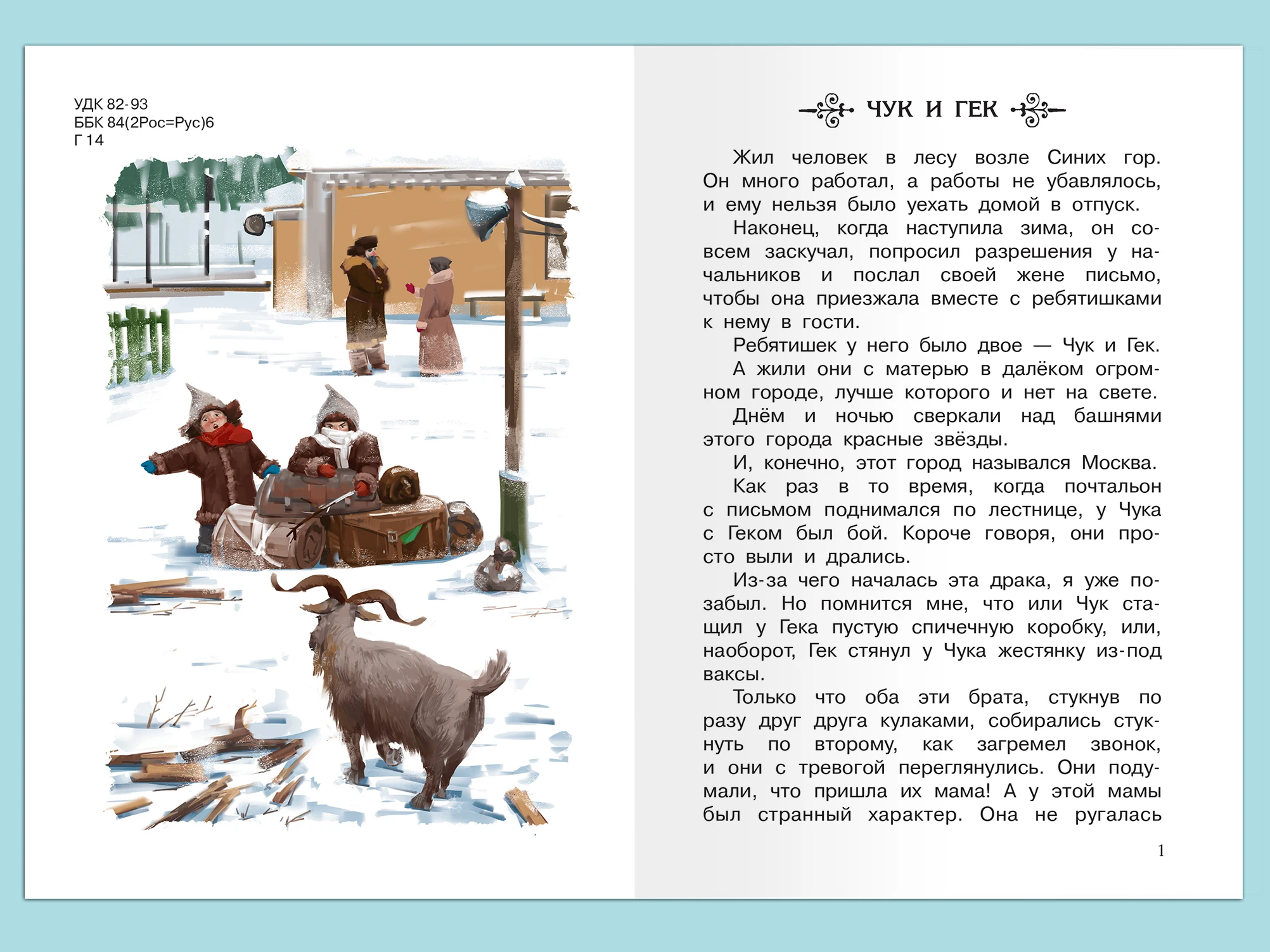 УДК 82-93
ББК 84(2Рос=Рус)6
Г 14

ЧУК И ГЕК

Жил человек в лесу возле Синих гор. Он много работал, а работы не убавлялось, и ему нельзя было уехать домой в отпуск.

Наконец, когда наступила зима, он совсем заскучал, попросил разрешения у начальников и послал своей жене письмо, чтобы она приезжала вместе с ребятишками к нему в гости.

Ребятишек у него было двое — Чук и Гек.

А жили они с матерью в далёком огромном городе, лучше которого и нет на свете.

Днём и ночью сверкали над башнями этого города красные звёзды.

И, конечно, этот город назывался Москва.

Как раз в то время, когда почтальон с письмом поднимался по лестнице, у Чука с Геком был бой. Короче говоря, они просто выли и дрались.

Из-за чего началась эта драка, я уже позабыл. Но помнится мне, что или Чук стащил у Гека пустую спичечную коробку, или, наоборот, Гек стянул у Чука жестянку из-под ваксы.

Только что оба эти брата, стукнув по разу друг друга кулаками, собирались стукнуть по второму, как загремел звонок, и они с тревогой переглянулись. Они подумали, что пришла их мама! А у этой мамы был странный характер. Она не ругалась

1